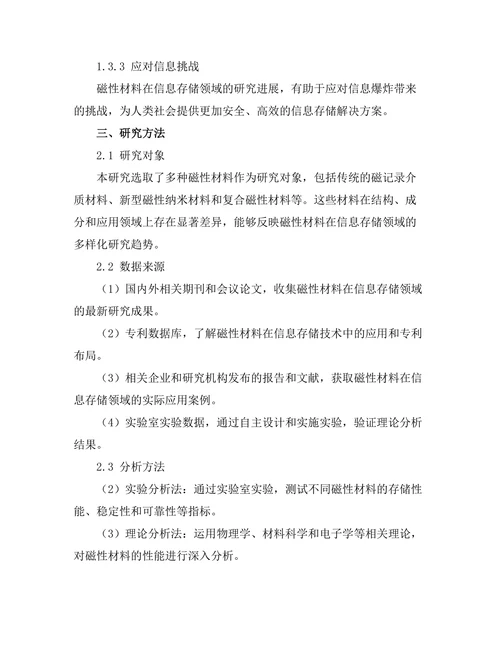 1.3.3 应对信息挑战

磁性材料在信息存储领域的研究进展，有助于应对信息爆炸带来的挑战，为人类社会提供更加安全、高效的信息存储解决方案。

三、研究方法

2.1 研究对象

本研究选取了多种磁性材料作为研究对象，包括传统的磁记录介质材料、新型磁性纳米材料和复合磁性材料等。这些材料在结构、成分和应用领域上存在显著差异，能够反映磁性材料在信息存储领域的多样化研究趋势。

2.2 数据来源

（1）国内外相关期刊和会议论文，收集磁性材料在信息存储领域的最新研究成果。

（2）专利数据库，了解磁性材料在信息存储技术中的应用和专利布局。

（3）相关企业和研究机构发布的报告和文献，获取磁性材料在信息存储领域的实际应用案例。

（4）实验室实验数据，通过自主设计和实施实验，验证理论分析结果。

2.3 分析方法

（2）实验分析法：通过实验室实验，测试不同磁性材料的存储性能、稳定性和可靠性等指标。

（3）理论分析法：运用物理学、材料科学和电子学等相关理论，对磁性材料的性能进行深入分析。